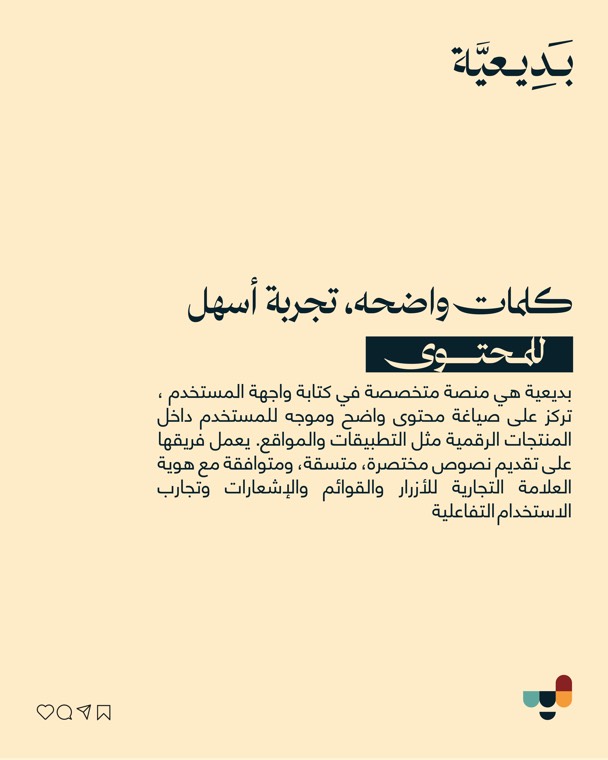 بَدِيعيَّة

كلمات واضحه، تجربة أسهل

للمحتوى

بديعية هي منصة متخصصة في كتابة واجهة المستخدم ، تركز على صياغة محتوى واضح وموجه للمستخدم داخل المنتجات الرقمية مثل التطبيقات والمواقع. يعمل فريقها على تقديم نصوص مختصرة، متسقة، ومتوافقة مع هوية العلامة التجارية للأزرار والقوائم والإشعارات وتجارب الاستخدام التفاعلية